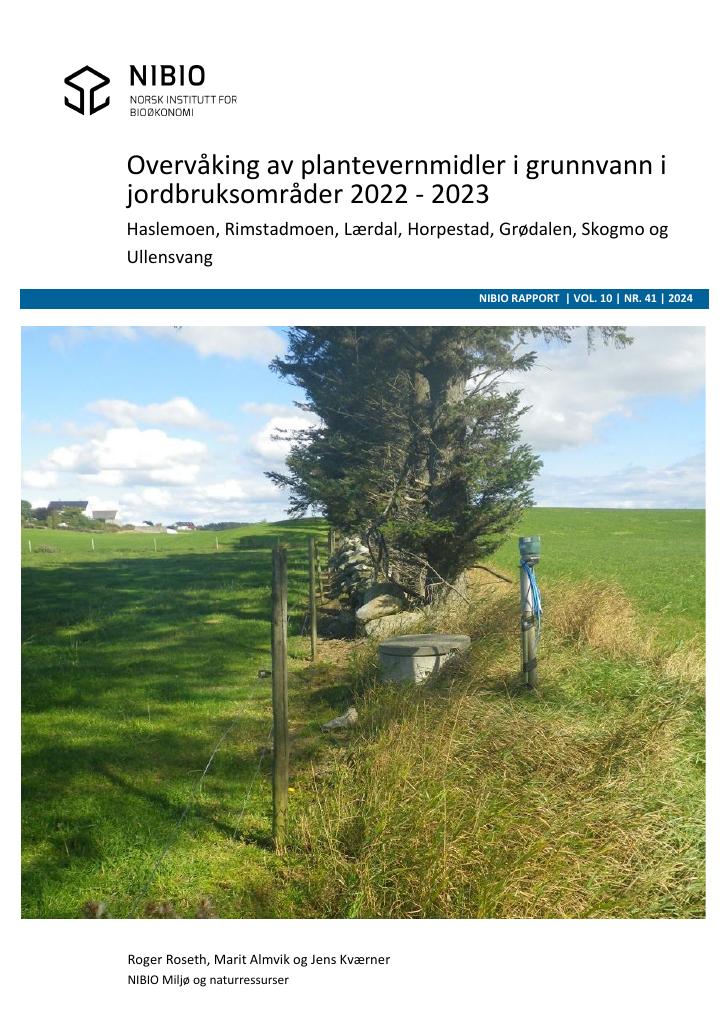 NIBIO
NORSK INSTITUTT FOR BIOØKONOMI

Overvåking av plantevernmidler i grunnvann i jordbruksområder 2022 - 2023

Haslemoen, Rimstadmoen, Lærdal, Horpestad, Grødalen, Skogmo og Ullensvang

NIBIO RAPPORT | VOL. 10 | NR. 41 | 2024

Roger Roseth, Marit Almvik og Jens Kværner
NIBIO Miljø og naturressurser